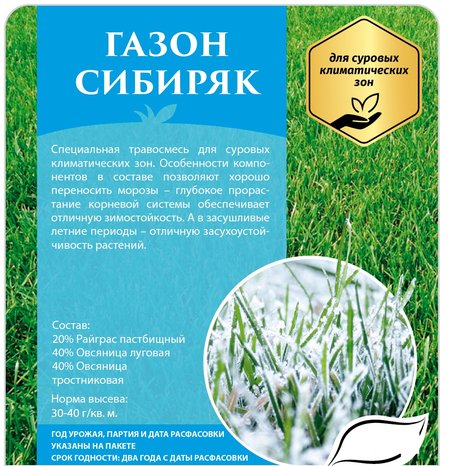 ГАЗОН
СИБИРЯК

для суровых
климатических
зон

Специальная травосмесь для суровых климатических зон. Особенности компонентов в составе позволяют хорошо переносить морозы – глубокое прорастание корневой системы обеспечивает отличную зимостойкость. А в засушливые летние периоды – отличную засухоустойчивость растений.

Состав:
20% Райграс пастбищный
40% Овсяница луговая
40% Овсяница
тростниковая

Норма высева:
30-40 г/кв. м.

ГОД УРОЖАЯ, ПАРТИЯ И ДАТА РАСФАСОВКИ
УКАЗАНЫ НА ПАКЕТЕ
СРОК ГОДНОСТИ: ДВА ГОДА С ДАТЫ РАСФАСОВКИ